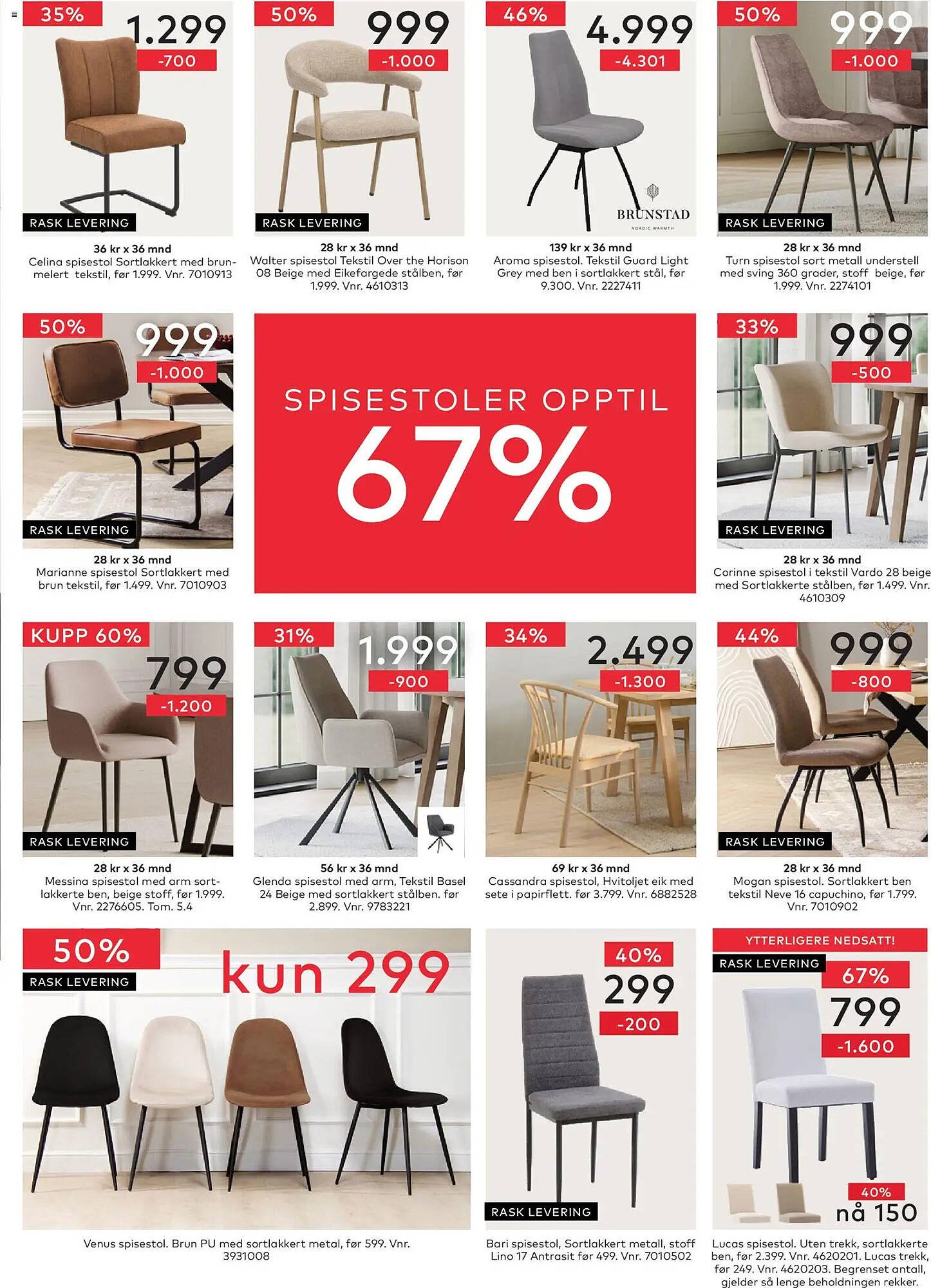 35%
1.299
-700
RASK LEVERING
36 kr x 36 mnd
Celina spisestol Sortlakkert med brunmelert tekstil, før 1.999. Vnr. 7010913

50%
999
-1.000
RASK LEVERING
28 kr x 36 mnd
Walter spisestol Tekstil Over the Horison 08 Beige med Eikefargede stålben, før 1.999. Vnr. 4610313

46%
4.999
-4.301
BRUNSTAD
NORDIC WARMTH
139 kr x 36 mnd
Aroma spisestol. Tekstil Guard Light Grey med ben i sortlakkert stål, før 9.300. Vnr. 2227411

50%
999
-1.000
RASK LEVERING
28 kr x 36 mnd
Turn spisestol sort metall understell med sving 360 grader, stoff beige, før 1.999. Vnr. 2274101

50%
999
-1.000
RASK LEVERING
28 kr x 36 mnd
Marianne spisestol Sortlakkert med brun tekstil, før 1.499. Vnr. 7010903

SPISESTOLER OPPTIL
67%

33%
999
-500
RASK LEVERING
28 kr x 36 mnd
Corinne spisestol i tekstil Vardo 28 beige med Sortlakkerte stålben, før 1.499. Vnr. 4610309

KUPP 60%
799
-1.200
RASK LEVERING
28 kr x 36 mnd
Messina spisestol med arm sortlakkerte ben, beige stoff, før 1.999. Vnr. 2276605. Tom. 5.4

31%
1.999
-900
56 kr x 36 mnd
Glenda spisestol med arm, Tekstil Basel 24 Beige med sortlakkert stålben. før 2.899. Vnr. 9783221

34%
2.499
-1.300
69 kr x 36 mnd
Cassandra spisestol, Hvitoljet eik med sete i papirflett. før 3.799. Vnr. 6882528

44%
999
-800
RASK LEVERING
28 kr x 36 mnd
Mogan spisestol. Sortlakkert ben tekstil Neve 16 capuchino, før 1.799. Vnr. 7010902

50%
RASK LEVERING
kun 299
Venus spisestol. Brun PU med sortlakkert metal, før 599. Vnr. 3931008

40%
299
-200
RASK LEVERING
Bari spisestol, Sortlakkert metall, stoff Lino 17 Antrasit før 499. Vnr. 7010502

YTTERLIGERE NEDSATT!
RASK LEVERING
67%
799
-1.600
40%
nå 150
Lucas spisestol. Uten trekk, sortlakkerte ben, før 2.399. Vnr. 4620201. Lucas trekk, før 249. Vnr. 4620203. Begrenset antall, gjelder så lenge beholdningen rekker.